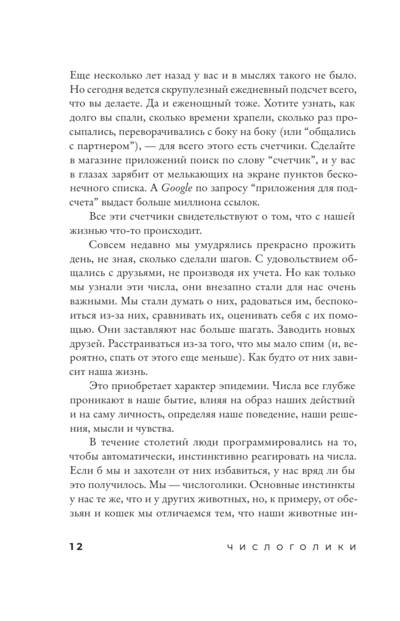 Еще несколько лет назад у вас и в мыслях такого не было. Но сегодня ведется скрупулезный ежедневный подсчет всего, что вы делаете. Да и еженощный тоже. Хотите узнать, как долго вы спали, сколько времени храпели, сколько раз просыпались, переворачивались с боку на боку (или "общались с партнером"), — для всего этого есть счетчики. Сделайте в магазине приложений поиск по слову "счетчик", и у вас в глазах зарябит от мелькающих на экране пунктов бесконечного списка. А Google по запросу "приложения для подсчета" выдаст больше миллиона ссылок.

Все эти счетчики свидетельствуют о том, что с нашей жизнью что-то происходит.

Совсем недавно мы умудрялись прекрасно прожить день, не зная, сколько сделали шагов. С удовольствием общались с друзьями, не производя их учета. Но как только мы узнали эти числа, они внезапно стали для нас очень важными. Мы стали думать о них, радоваться им, беспокоиться из-за них, сравнивать их, оценивать себя с их помощью. Они заставляют нас больше шагать. Заводить новых друзей. Расстраиваться из-за того, что мы мало спим (и, вероятно, спать от этого еще меньше). Как будто от них зависит наша жизнь.

Это приобретает характер эпидемии. Числа все глубже проникают в наше бытие, влияя на образ наших действий и на саму личность, определяя наше поведение, наши решения, мысли и чувства.

В течение столетий люди программировались на то, чтобы автоматически, инстинктивно реагировать на числа. Если б мы и захотели от них избавиться, у нас вряд ли бы это получилось. Мы — числоголики. Основные инстинкты у нас те же, что и у других животных, но, к примеру, от обезьян и кошек мы отличаемся тем, что наши животные ин-

12 ЧИСЛОГОЛИКИ